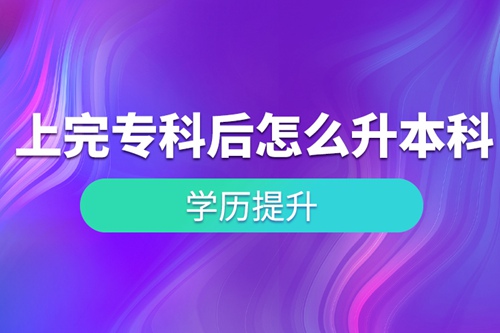 上完专科后怎么升本科

学历提升